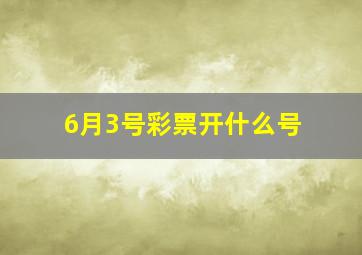 6月3号彩票开什么号